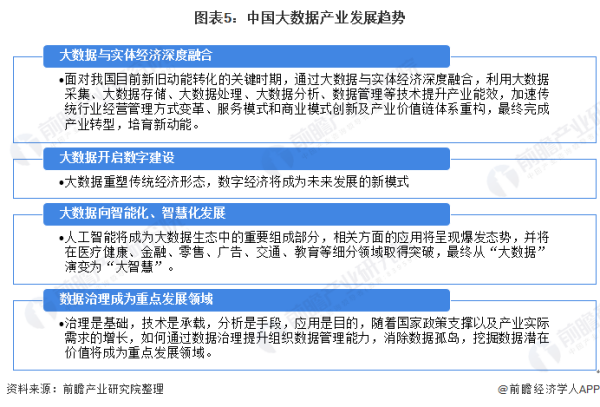 图表5：中国大数据产业发展趋势

大数据与实体经济深度融合

•面对我国目前新旧动能转化的关键时期，通过大数据与实体经济深度融合，利用大数据采集、大数据存储、大数据处理、大数据分析、数据管理等技术提升产业能效，加速传统行业经营管理方式变革、服务模式和商业模式创新及产业价值链体系重构，最终完成产业转型，培育新动能。

大数据开启数字建设

•大数据重塑传统经济形态，数字经济将成为未来发展的新模式

大数据向智能化、智慧化发展

•人工智能将成为大数据生态中的重要组成部分，相关方面的应用将呈现爆发态势，并将在医疗健康、金融、零售、广告、交通、教育等细分领域取得突破，最终从“大数据”演变为“大智慧”。

数据治理成为重点发展领域

•治理是基础，技术是承载，分析是手段，应用是目的，随着国家政策支撑以及产业实际需求的增长，如何通过数据治理提升组织数据管理能力，消除数据孤岛，挖掘数据潜在价值将成为重点发展领域。

资料来源：前瞻产业研究院整理

@前瞻经济学人APP